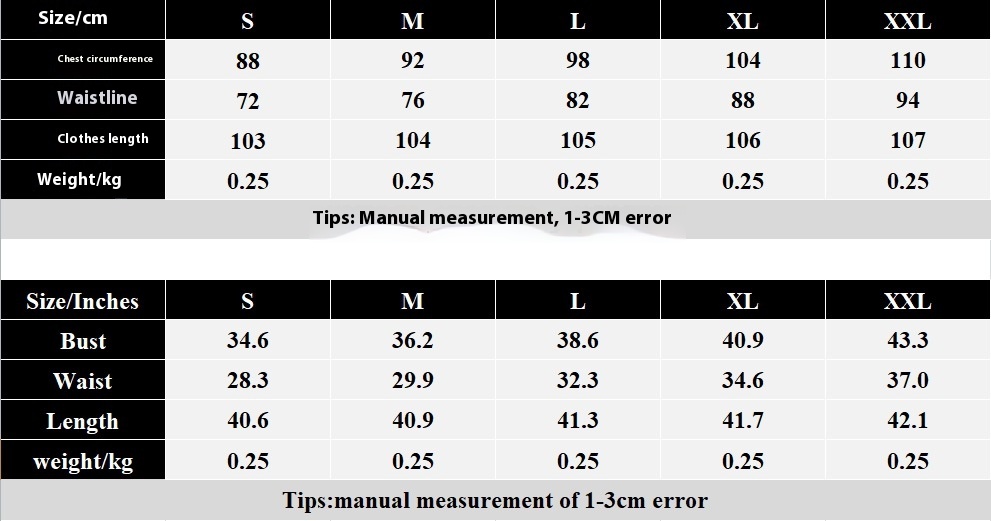 | Size/cm | S | M | L | XL | XXL |
|---|---|---|---|---|---|
| Chest circumference | 88 | 92 | 98 | 104 | 110 |
| Waistline | 72 | 76 | 82 | 88 | 94 |
| Clothes length | 103 | 104 | 105 | 106 | 107 |
| Weight/kg | 0.25 | 0.25 | 0.25 | 0.25 | 0.25 |

Tips: Manual measurement, 1-3CM error

| Size/Inches | S | M | L | XL | XXL |
|---|---|---|---|---|---|
| Bust | 34.6 | 36.2 | 38.6 | 40.9 | 43.3 |
| Waist | 28.3 | 29.9 | 32.3 | 34.6 | 37.0 |
| Length | 40.6 | 40.9 | 41.3 | 41.7 | 42.1 |
| weight/kg | 0.25 | 0.25 | 0.25 | 0.25 | 0.25 |

Tips:manual measurement of 1-3cm error